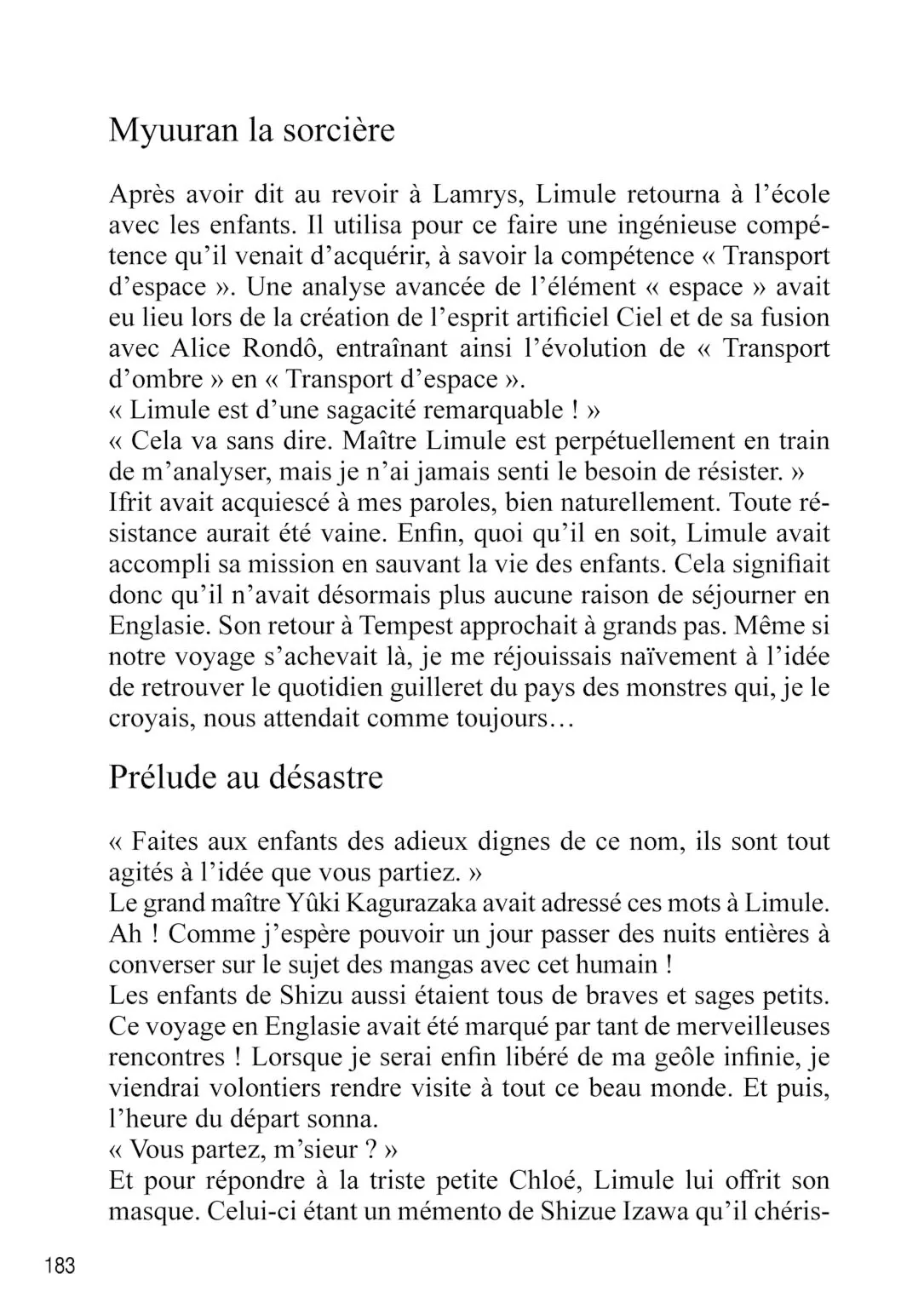 Myuuran la sorcière

Après avoir dit au revoir à Lamrys, Limule retourna à l'école avec les enfants. Il utilisa pour ce faire une ingénieuse compétence qu'il venait d'acquérir, à savoir la compétence « Transport d'espace ». Une analyse avancée de l'élément « espace » avait eu lieu lors de la création de l'esprit artificiel Ciel et de sa fusion avec Alice Rondô, entraînant ainsi l'évolution de « Transport d'ombre » en « Transport d'espace ».

« Limule est d'une sagacité remarquable ! »

« Cela va sans dire. Maître Limule est perpétuellement en train de m'analyser, mais je n'ai jamais senti le besoin de résister. »

Ifrit avait acquiescé à mes paroles, bien naturellement. Toute résistance aurait été vaine. Enfin, quoi qu'il en soit, Limule avait accompli sa mission en sauvant la vie des enfants. Cela signifiait donc qu'il n'avait désormais plus aucune raison de séjourner en Englasie. Son retour à Tempest approchait à grands pas. Même si notre voyage s'achevait là, je me réjouissais naïvement à l'idée de retrouver le quotidien guilleret du pays des monstres qui, je le croyais, nous attendait comme toujours…

Prélude au désastre

« Faites aux enfants des adieux dignes de ce nom, ils sont tout agités à l'idée que vous partiez. »

Le grand maître Yûki Kagurazaka avait adressé ces mots à Limule. Ah ! Comme j'espère pouvoir un jour passer des nuits entières à converser sur le sujet des mangas avec cet humain !

Les enfants de Shizu aussi étaient tous de braves et sages petits. Ce voyage en Englasie avait été marqué par tant de merveilleuses rencontres ! Lorsque je serai enfin libéré de ma geôle infinie, je viendrai volontiers rendre visite à tout ce beau monde. Et puis, l'heure du départ sonna.

« Vous partez, m'sieur ? »

Et pour répondre à la triste petite Chloé, Limule lui offrit son masque. Celui-ci étant un mémento de Shizue Izawa qu'il chéris-

183